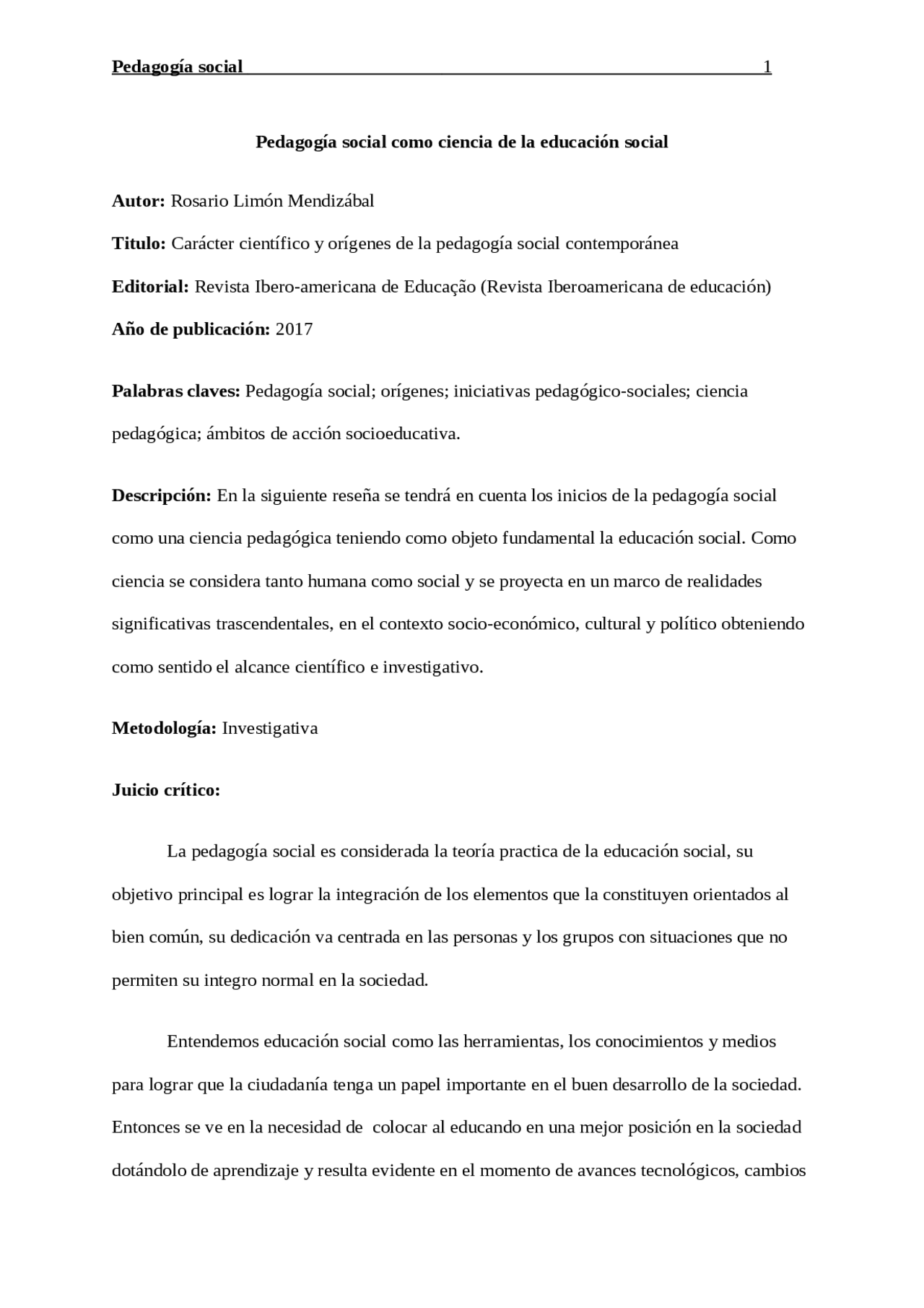 Pedagogía social 1

Pedagogía social como ciencia de la educación social

Autor: Rosario Limón Mendizábal

Titulo: Carácter científico y orígenes de la pedagogía social contemporánea

Editorial: Revista Ibero-americana de Educação (Revista Iberoamericana de educación)

Año de publicación: 2017

Palabras claves: Pedagogía social; orígenes; iniciativas pedagógico-sociales; ciencia pedagógica; ámbitos de acción socioeducativa.

Descripción: En la siguiente reseña se tendrá en cuenta los inicios de la pedagogía social como una ciencia pedagógica teniendo como objeto fundamental la educación social. Como ciencia se considera tanto humana como social y se proyecta en un marco de realidades significativas trascendentales, en el contexto socio-económico, cultural y político obteniendo como sentido el alcance científico e investigativo.

Metodología: Investigativa

Juicio crítico:

La pedagogía social es considerada la teoría practica de la educación social, su objetivo principal es lograr la integración de los elementos que la constituyen orientados al bien común, su dedicación va centrada en las personas y los grupos con situaciones que no permiten su integro normal en la sociedad.

Entendemos educación social como las herramientas, los conocimientos y medios para lograr que la ciudadanía tenga un papel importante en el buen desarrollo de la sociedad. Entonces se ve en la necesidad de colocar al educando en una mejor posición en la sociedad dotándolo de aprendizaje y resulta evidente en el momento de avances tecnológicos, cambios